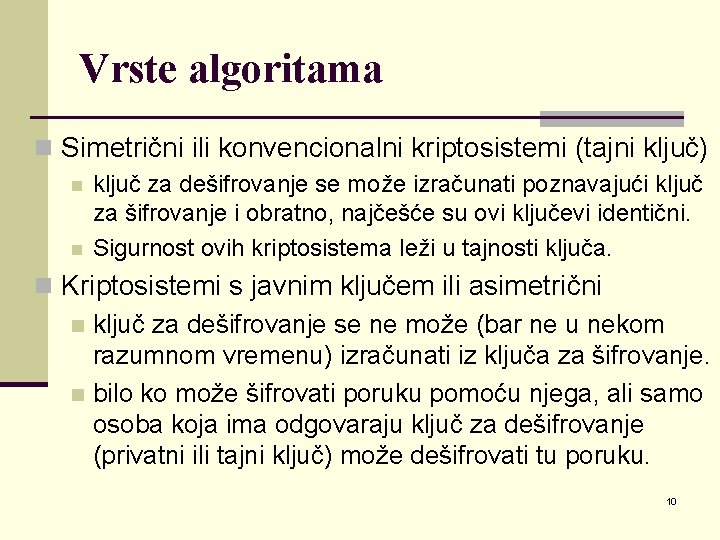 Vrste algoritama

Simetrični ili konvencionalni kriptosistemi (tajni ključ)

ključ za dešifrovanje se može izračunati poznavajući ključ za šifrovanje i obratno, najčešće su ovi ključevi identični.

Sigurnost ovih kriptosistema leži u tajnosti ključa.

Kriptosistemi s javnim ključem ili asimetrični

ključ za dešifrovanje se ne može (bar ne u nekom razumnom vremenu) izračunati iz ključa za šifrovanje.

bilo ko može šifrovati poruku pomoću njega, ali samo osoba koja ima odgovaraju ključ za dešifrovanje (privatni ili tajni ključ) može dešifrovati tu poruku.

10